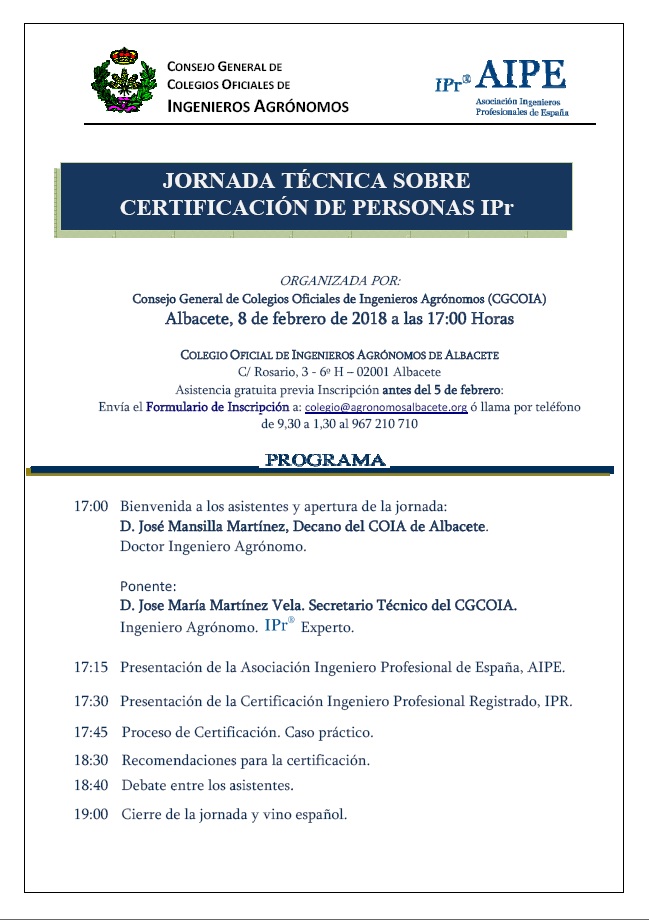 CONSEJO GENERAL DE COLEGIOS OFICIALES DE INGENIEROS AGRÓNOMOS

IPr® AIPE
Asociación Ingenieros Profesionales de España

JORNADA TÉCNICA SOBRE CERTIFICACIÓN DE PERSONAS IPr

ORGANIZADA POR:
Consejo General de Colegios Oficiales de Ingenieros Agrónomos (CGCOIA)
Albacete, 8 de febrero de 2018 a las 17:00 Horas

COLEGIO OFICIAL DE INGENIEROS AGRÓNOMOS DE ALBACETE
C/ Rosario, 3 - 6º H – 02001 Albacete
Asistencia gratuita previa Inscripción antes del 5 de febrero:
Envía el Formulario de Inscripción a: colegio@agronomosalbacete.org ó llama por teléfono de 9,30 a 1,30 al 967 210 710

PROGRAMA

17:00 Bienvenida a los asistentes y apertura de la jornada:
D. José Mansilla Martínez, Decano del COIA de Albacete.
Doctor Ingeniero Agrónomo.

Ponente:
D. Jose María Martínez Vela. Secretario Técnico del CGCOIA.
Ingeniero Agrónomo. IPr® Experto.

17:15 Presentación de la Asociación Ingeniero Profesional de España, AIPE.

17:30 Presentación de la Certificación Ingeniero Profesional Registrado, IPR.

17:45 Proceso de Certificación. Caso práctico.

18:30 Recomendaciones para la certificación.

18:40 Debate entre los asistentes.

19:00 Cierre de la jornada y vino español.